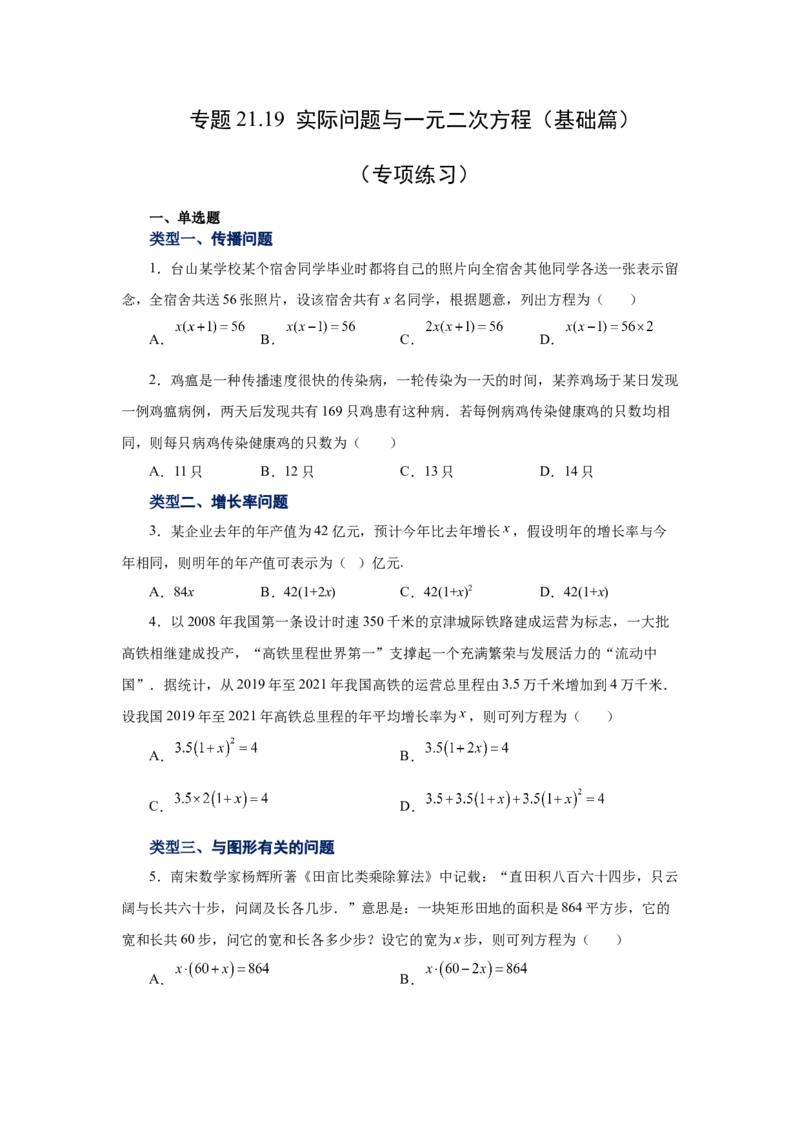 专题21.19 实际问题与一元二次方程（基础篇）

（专项练习）

一、单选题

类型一、传播问题

1．台山某学校某个宿舍同学毕业时都将自己的照片向全宿舍其他同学各送一张表示留念，全宿舍共送56张照片，设该宿舍共有$x$名同学，根据题意，列出方程为（　　）

A．$x(x+1)=56$ B．$x(x-1)=56$ C．$2x(x+1)=56$ D．$x(x-1)=56\times2$

2．鸡瘟是一种传播速度很快的传染病，一轮传染为一天的时间，某养鸡场于某日发现一例鸡瘟病例，两天后发现共有169只鸡患有这种病．若每例病鸡传染健康鸡的只数均相同，则每只病鸡传染健康鸡的只数为（　　）

A．11只 B．12只 C．13只 D．14只

类型二、增长率问题

3．某企业去年的年产值为42亿元，预计今年比去年增长$x$，假设明年的增长率与今年相同，则明年的年产值可表示为（ ）亿元.

A．$84x$ B．$42(1+2x)$ C．$42(1+x)^2$ D．$42(1+x)$

4．以2008年我国第一条设计时速350千米的京津城际铁路建成运营为标志，一大批高铁相继建成投产，“高铁里程世界第一”支撑起一个充满繁荣与发展活力的“流动中国”．据统计，从2019年至2021年我国高铁的运营总里程由3.5万千米增加到4万千米．设我国2019年至2021年高铁总里程的年平均增长率为$x$，则可列方程为（　　）

A．$3.5(1+x)^2=4$ B．$3.5(1+2x)=4$

C．$3.5\times2(1+x)=4$ D．$3.5+3.5(1+x)+3.5(1+x)^2=4$

类型三、与图形有关的问题

5．南宋数学家杨辉所著《田亩比类乘除算法》中记载：“直田积八百六十四步，只云阔与长共六十步，问阔及长各几步．”意思是：一块矩形田地的面积是864平方步，它的宽和长共60步，问它的宽和长各多少步？设它的宽为$x$步，则可列方程为（　　）

A．$x\cdot(60+x)=864$ B．$x\cdot(60-2x)=864$